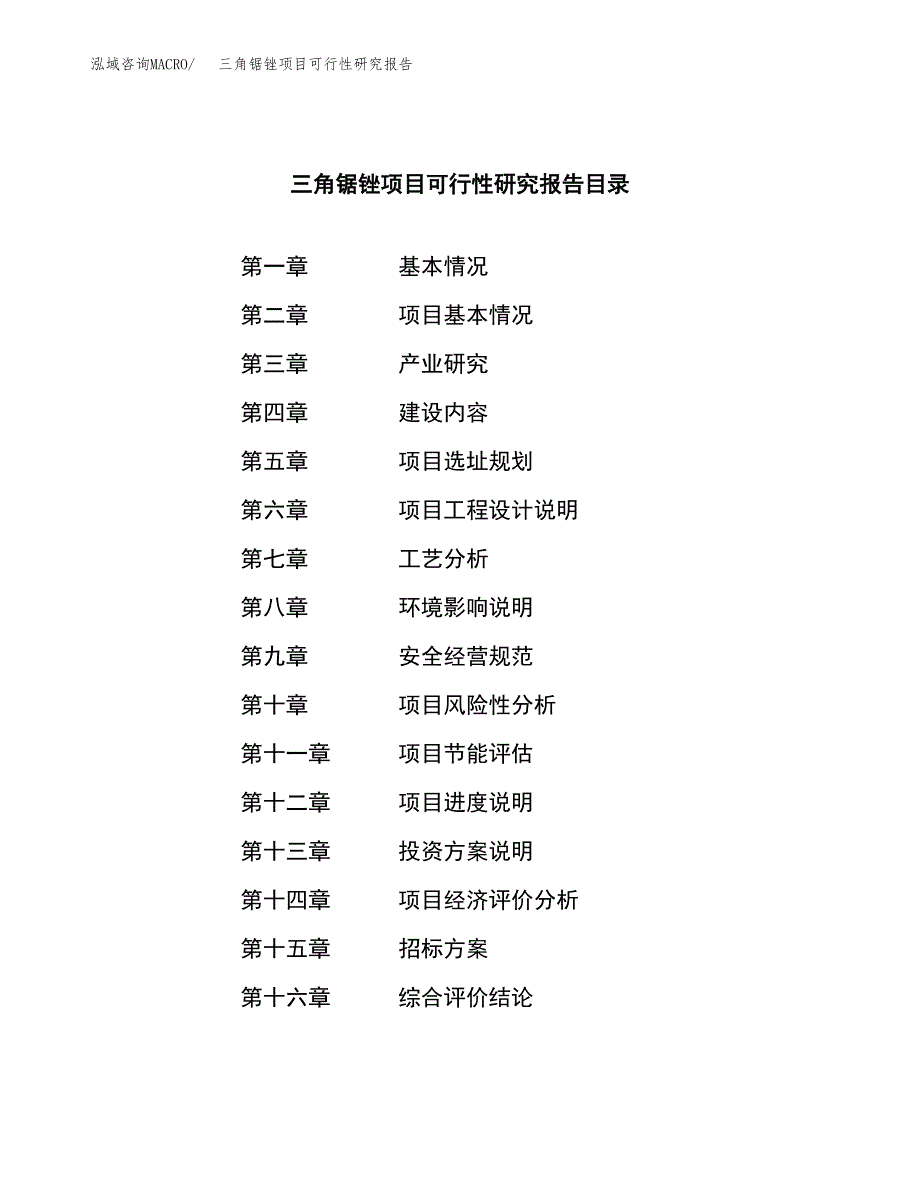 泓域咨询MACRO/　三角锯锉项目可行性研究报告

三角锯锉项目可行性研究报告目录

第一章　基本情况
第二章　项目基本情况
第三章　产业研究
第四章　建设内容
第五章　项目选址规划
第六章　项目工程设计说明
第七章　工艺分析
第八章　环境影响说明
第九章　安全经营规范
第十章　项目风险性分析
第十一章　项目节能评估
第十二章　项目进度说明
第十三章　投资方案说明
第十四章　项目经济评价分析
第十五章　招标方案
第十六章　综合评价结论